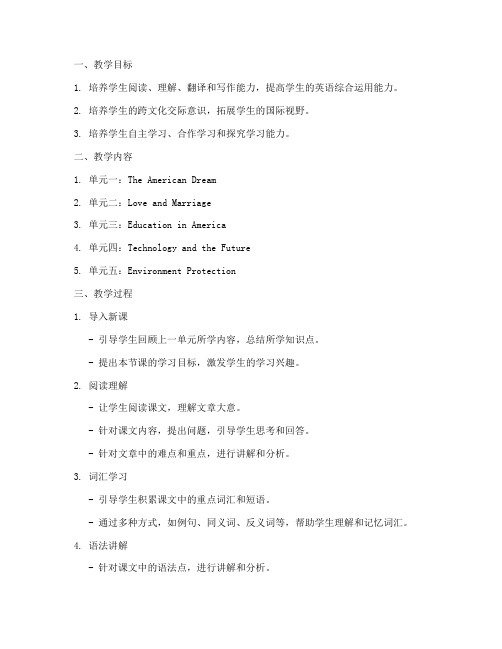 一、教学目标

1. 培养学生阅读、理解、翻译和写作能力，提高学生的英语综合运用能力。

2. 培养学生的跨文化交际意识，拓展学生的国际视野。

3. 培养学生自主学习、合作学习和探究学习能力。

二、教学内容

1. 单元一：The American Dream

2. 单元二：Love and Marriage

3. 单元三：Education in America

4. 单元四：Technology and the Future

5. 单元五：Environment Protection

三、教学过程

1. 导入新课

- 引导学生回顾上一单元所学内容，总结所学知识点。

- 提出本节课的学习目标，激发学生的学习兴趣。

2. 阅读理解

- 让学生阅读课文，理解文章大意。

- 针对课文内容，提出问题，引导学生思考和回答。

- 针对文章中的难点和重点，进行讲解和分析。

3. 词汇学习

- 引导学生积累课文中的重点词汇和短语。

- 通过多种方式，如例句、同义词、反义词等，帮助学生理解和记忆词汇。

4. 语法讲解

- 针对课文中的语法点，进行讲解和分析。